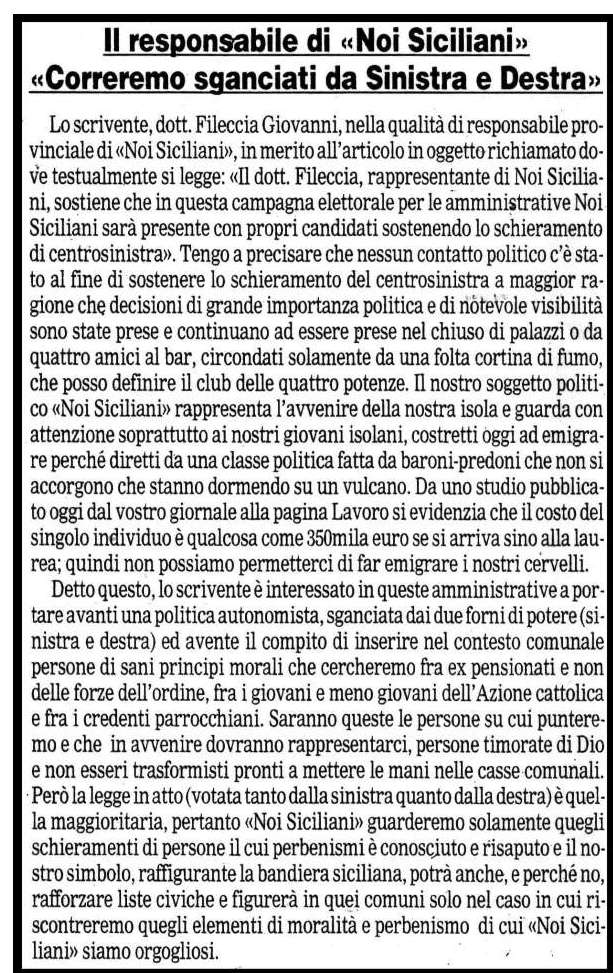 Il responsabile di «Noi Siciliani»
«Correremo sganciati da Sinistra e Destra»

Lo scrivente, dott. Fileccia Giovanni, nella qualità di responsabile provinciale di «Noi Siciliani», in merito all'articolo in oggetto richiamato dove testualmente si legge: «Il dott. Fileccia, rappresentante di Noi Siciliani, sostiene che in questa campagna elettorale per le amministrative Noi Siciliani sarà presente con propri candidati sostenendo lo schieramento di centrosinistra». Tengo a precisare che nessun contatto politico c'è stato al fine di sostenere lo schieramento del centrosinistra a maggior ragione che decisioni di grande importanza politica e di notevole visibilità sono state prese e continuano ad essere prese nel chiuso di palazzi o da quattro amici al bar, circondati solamente da una folta cortina di fumo, che posso definire il club delle quattro potenze. Il nostro soggetto politico «Noi Siciliani» rappresenta l'avvenire della nostra isola e guarda con attenzione soprattutto ai nostri giovani isolani, costretti oggi ad emigrare perché diretti da una classe politica fatta da baroni-predoni che non si accorgono che stanno dormendo su un vulcano. Da uno studio pubblicato oggi dal vostro giornale alla pagina Lavoro si evidenzia che il costo del singolo individuo è qualcosa come 350mila euro se si arriva sino alla laurea; quindi non possiamo permetterci di far emigrare i nostri cervelli.

Detto questo, lo scrivente è interessato in queste amministrative a portare avanti una politica autonomista, sganciata dai due forni di potere (sinistra e destra) ed avente il compito di inserire nel contesto comunale persone di sani principi morali che cercheremo fra ex pensionati e non delle forze dell'ordine, fra i giovani e meno giovani dell'Azione cattolica e fra i credenti parrocchiani. Saranno queste le persone su cui punteremo e che in avvenire dovranno rappresentarci, persone timorate di Dio e non esseri trasformisti pronti a mettere le mani nelle casse comunali. Però la legge in atto (votata tanto dalla sinistra quanto dalla destra) è quella maggioritaria, pertanto «Noi Siciliani» guarderemo solamente quegli schieramenti di persone il cui perbenismi è conosciuto e risaputo e il nostro simbolo, raffigurante la bandiera siciliana, potrà anche, e perché no, rafforzare liste civiche e figurerà in quei comuni solo nel caso in cui riscontreremo quegli elementi di moralità e perbenismo di cui «Noi Siciliani» siamo orgogliosi.